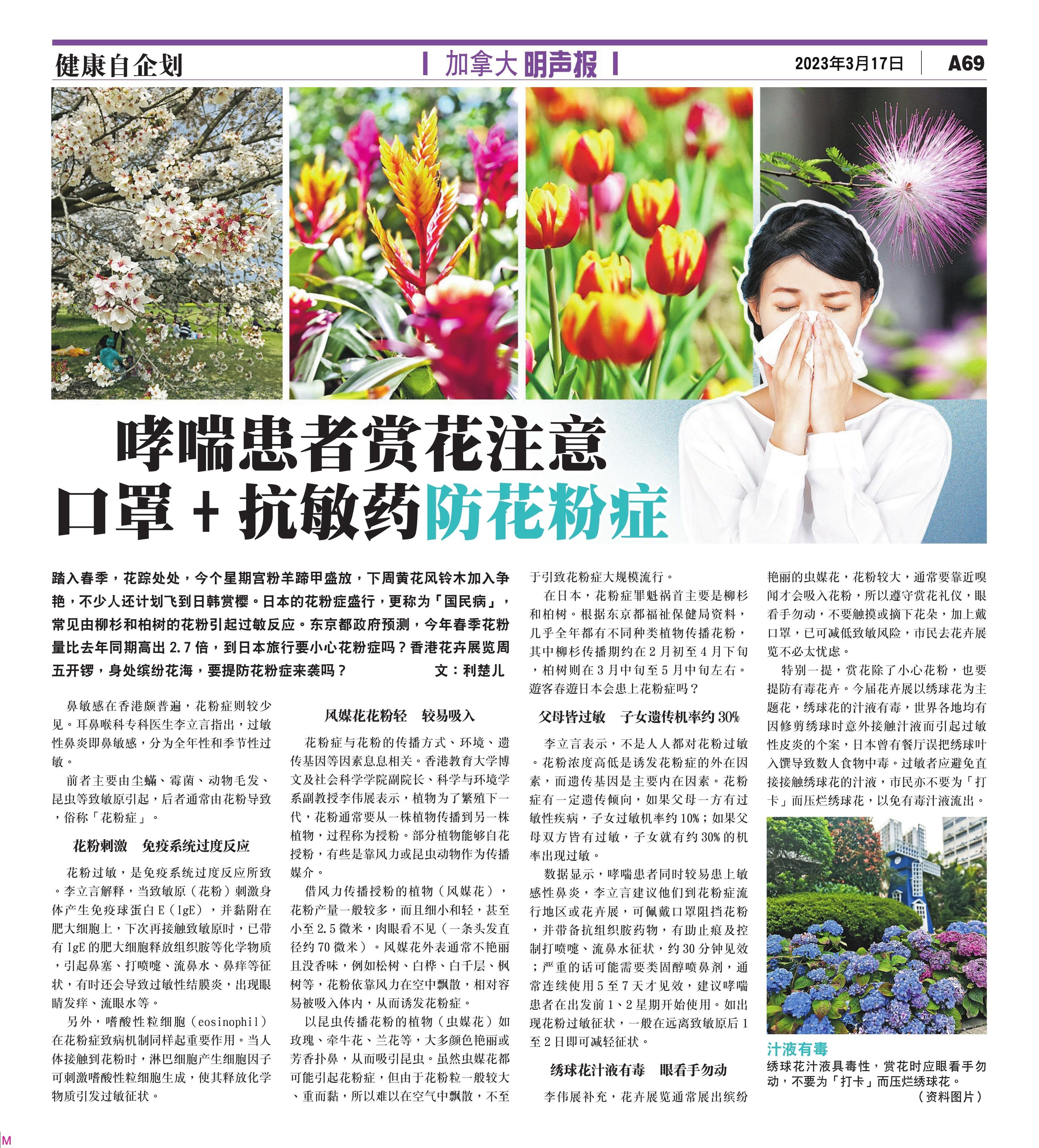 健康自企划

加拿大 明声报

2023年3月17日 A69

哮喘患者赏花注意
口罩 + 抗敏药防花粉症

踏入春季，花踪处处，今个星期宫粉羊蹄甲盛放，下周黄花风铃木加入争艳，不少人还计划飞到日韩赏樱。日本的花粉症盛行，更称为「国民病」，常见由柳杉和柏树的花粉引起过敏反应。东京都政府预测，今年春季花粉量比去年同期高出 2.7 倍，到日本旅行要小心花粉症吗？香港花卉展览周五开锣，身处缤纷花海，要提防花粉症来袭吗？ 文：利楚儿

鼻敏感在香港颇普遍，花粉症则较少见。耳鼻喉科专科医生李立言指出，过敏性鼻炎即鼻敏感，分为全年性和季节性过敏。

前者主要由尘螨、霉菌、动物毛发、昆虫等致敏原引起，后者通常由花粉导致，俗称「花粉症」。

花粉刺激 免疫系统过度反应

花粉过敏，是免疫系统过度反应所致。李立言解释，当致敏原（花粉）刺激身体产生免疫球蛋白 E（IgE），并黏附在肥大细胞上，下次再接触致敏原时，已带有 IgE 的肥大细胞释放组织胺等化学物质，引起鼻塞、打喷嚏、流鼻水、鼻痒等征状，有时还会导致过敏性结膜炎，出现眼睛发痒、流眼水等。

另外，嗜酸性粒细胞（eosinophil）在花粉症致病机制同样起重要作用。当人体接触到花粉时，淋巴细胞产生细胞因子可刺激嗜酸性粒细胞生成，使其释放化学物质引发过敏征状。

风媒花花粉轻 较易吸入

花粉症与花粉的传播方式、环境、遗传基因等因素息息相关。香港教育大学博文及社会科学学院副院长、科学与环境学系副教授李伟展表示，植物为了繁殖下一代，花粉通常要从一株植物传播到另一株植物，过程称为授粉。部分植物能够自花授粉，有些是靠风力或昆虫动物作为传播媒介。

借风力传播授粉的植物（风媒花），花粉产量一般较多，而且细小和轻，甚至小至 2.5 微米，肉眼看不见（一条头发直径约 70 微米）。风媒花外表通常不艳丽且没香味，例如松树、白桦、白千层、枫树等，花粉依靠风力在空中飘散，相对容易被吸入体内，从而诱发花粉症。

以昆虫传播花粉的植物（虫媒花）如玫瑰、牵牛花、兰花等，大多颜色艳丽或芳香扑鼻，从而吸引昆虫。虽然虫媒花都可能引起花粉症，但由于花粉粒一般较大、重而黏，所以难以在空气中飘散，不至于引致花粉症大规模流行。

在日本，花粉症罪魁祸首主要是柳杉和柏树。根据东京都福祉保健局资料，几乎全年都有不同种类植物传播花粉，其中柳杉传播期约在 2 月初至 4 月下旬，柏树则在 3 月中旬至 5 月中旬左右。遊客春遊日本会患上花粉症吗？

父母皆过敏 子女遗传机率约 30%

李立言表示，不是人人都对花粉过敏。花粉浓度高低是诱发花粉症的外在因素，而遗传基因是主要内在因素。花粉症有一定遗传倾向，如果父母一方有过敏性疾病，子女过敏机率约 10%；如果父母双方皆有过敏，子女就有约 30% 的机率出现过敏。

数据显示，哮喘患者同时较易患上敏感性鼻炎，李立言建议他们到花粉症流行地区或花卉展，可佩戴口罩阻挡花粉，并带备抗组织胺药物，有助止痕及控制打喷嚏、流鼻水征状，约 30 分钟见效；严重的话可能需要类固醇喷鼻剂，通常连续使用 5 至 7 天才见效，建议哮喘患者在出发前 1、2 星期开始使用。如出现花粉过敏征状，一般在远离致敏原后 1 至 2 日即可减轻征状。

绣球花汁液有毒 眼看手勿动

李伟展补充，花卉展览通常展出缤纷艳丽的虫媒花，花粉较大，通常要靠近嗅闻才会吸入花粉，所以遵守赏花礼仪，眼看手勿动，不要触摸或摘下花朵，加上戴口罩，已可减低致敏风险，市民去花卉展览不必太忧虑。

特别一提，赏花除了小心花粉，也要提防有毒花卉。今届花卉展以绣球花为主题花，绣球花的汁液有毒，世界各地均有因修剪绣球时意外接触汁液而引起过敏性皮炎的个案，日本曾有餐厅误把绣球叶入馔导致数人食物中毒。过敏者应避免直接接触绣球花的汁液，市民亦不要为「打卡」而压烂绣球花，以免有毒汁液流出。

汁液有毒
绣球花汁液具毒性，赏花时应眼看手勿动，不要为「打卡」而压烂绣球花。
（资料图片）

M